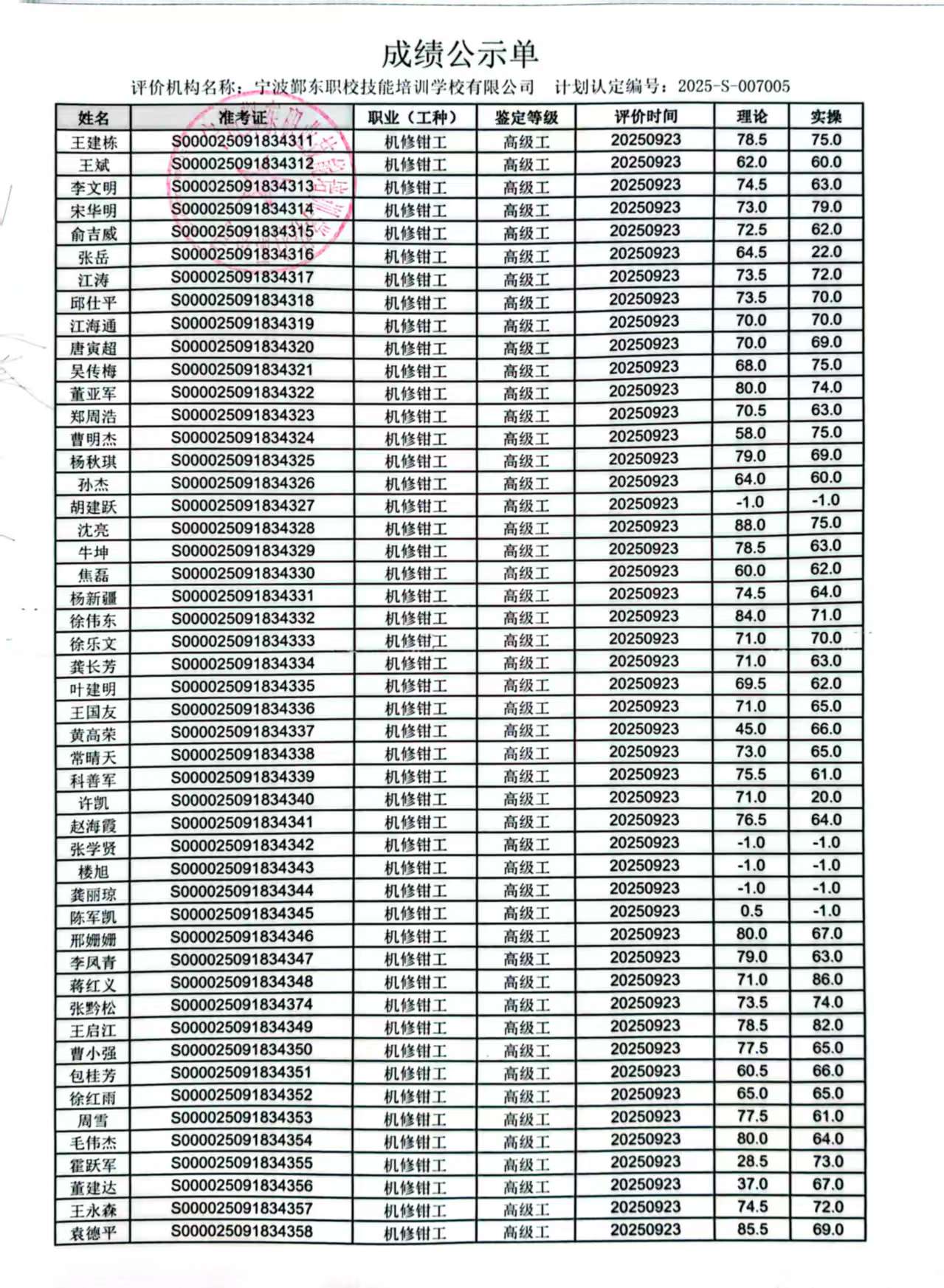 成绩公示单

评价机构名称：宁波鄞东职校技能培训学校有限公司　计划认定编号：2025-S-007005

| 姓名 | 准考证 | 职业（工种） | 鉴定等级 | 评价时间 | 理论 | 实操 |
|---|---|---|---|---|---|---|
| 王建栋 | S000025091834311 | 机修钳工 | 高级工 | 20250923 | 78.5 | 75.0 |
| 王斌 | S000025091834312 | 机修钳工 | 高级工 | 20250923 | 62.0 | 60.0 |
| 李文明 | S000025091834313 | 机修钳工 | 高级工 | 20250923 | 74.5 | 63.0 |
| 宋华明 | S000025091834314 | 机修钳工 | 高级工 | 20250923 | 73.0 | 79.0 |
| 俞吉威 | S000025091834315 | 机修钳工 | 高级工 | 20250923 | 72.5 | 62.0 |
| 张岳 | S000025091834316 | 机修钳工 | 高级工 | 20250923 | 64.5 | 22.0 |
| 江涛 | S000025091834317 | 机修钳工 | 高级工 | 20250923 | 73.5 | 72.0 |
| 邱仕平 | S000025091834318 | 机修钳工 | 高级工 | 20250923 | 73.5 | 70.0 |
| 江海通 | S000025091834319 | 机修钳工 | 高级工 | 20250923 | 70.0 | 70.0 |
| 唐寅超 | S000025091834320 | 机修钳工 | 高级工 | 20250923 | 70.0 | 69.0 |
| 吴传梅 | S000025091834321 | 机修钳工 | 高级工 | 20250923 | 68.0 | 75.0 |
| 董亚军 | S000025091834322 | 机修钳工 | 高级工 | 20250923 | 80.0 | 74.0 |
| 郑周浩 | S000025091834323 | 机修钳工 | 高级工 | 20250923 | 70.5 | 63.0 |
| 曹明杰 | S000025091834324 | 机修钳工 | 高级工 | 20250923 | 58.0 | 75.0 |
| 杨秋琪 | S000025091834325 | 机修钳工 | 高级工 | 20250923 | 79.0 | 69.0 |
| 孙杰 | S000025091834326 | 机修钳工 | 高级工 | 20250923 | 64.0 | 60.0 |
| 胡建跃 | S000025091834327 | 机修钳工 | 高级工 | 20250923 | -1.0 | -1.0 |
| 沈亮 | S000025091834328 | 机修钳工 | 高级工 | 20250923 | 88.0 | 75.0 |
| 牛坤 | S000025091834329 | 机修钳工 | 高级工 | 20250923 | 78.5 | 63.0 |
| 焦磊 | S000025091834330 | 机修钳工 | 高级工 | 20250923 | 60.0 | 62.0 |
| 杨新疆 | S000025091834331 | 机修钳工 | 高级工 | 20250923 | 74.5 | 64.0 |
| 徐伟东 | S000025091834332 | 机修钳工 | 高级工 | 20250923 | 84.0 | 71.0 |
| 徐乐文 | S000025091834333 | 机修钳工 | 高级工 | 20250923 | 71.0 | 70.0 |
| 龚长芳 | S000025091834334 | 机修钳工 | 高级工 | 20250923 | 71.0 | 63.0 |
| 叶建明 | S000025091834335 | 机修钳工 | 高级工 | 20250923 | 69.5 | 62.0 |
| 王国友 | S000025091834336 | 机修钳工 | 高级工 | 20250923 | 71.0 | 65.0 |
| 黄高荣 | S000025091834337 | 机修钳工 | 高级工 | 20250923 | 45.0 | 66.0 |
| 常晴天 | S000025091834338 | 机修钳工 | 高级工 | 20250923 | 73.0 | 65.0 |
| 科善军 | S000025091834339 | 机修钳工 | 高级工 | 20250923 | 75.5 | 61.0 |
| 许凯 | S000025091834340 | 机修钳工 | 高级工 | 20250923 | 71.0 | 20.0 |
| 赵海霞 | S000025091834341 | 机修钳工 | 高级工 | 20250923 | 76.5 | 64.0 |
| 张学贤 | S000025091834342 | 机修钳工 | 高级工 | 20250923 | -1.0 | -1.0 |
| 楼旭 | S000025091834343 | 机修钳工 | 高级工 | 20250923 | -1.0 | -1.0 |
| 龚丽琼 | S000025091834344 | 机修钳工 | 高级工 | 20250923 | -1.0 | -1.0 |
| 陈军凯 | S000025091834345 | 机修钳工 | 高级工 | 20250923 | 0.5 | -1.0 |
| 邢姗姗 | S000025091834346 | 机修钳工 | 高级工 | 20250923 | 80.0 | 67.0 |
| 李凤青 | S000025091834347 | 机修钳工 | 高级工 | 20250923 | 79.0 | 63.0 |
| 蒋红义 | S000025091834348 | 机修钳工 | 高级工 | 20250923 | 71.0 | 86.0 |
| 张黔松 | S000025091834374 | 机修钳工 | 高级工 | 20250923 | 73.5 | 74.0 |
| 王启江 | S000025091834349 | 机修钳工 | 高级工 | 20250923 | 78.5 | 82.0 |
| 曹小强 | S000025091834350 | 机修钳工 | 高级工 | 20250923 | 77.5 | 65.0 |
| 包桂芳 | S000025091834351 | 机修钳工 | 高级工 | 20250923 | 60.5 | 66.0 |
| 徐红雨 | S000025091834352 | 机修钳工 | 高级工 | 20250923 | 65.0 | 65.0 |
| 周雪 | S000025091834353 | 机修钳工 | 高级工 | 20250923 | 77.5 | 61.0 |
| 毛伟杰 | S000025091834354 | 机修钳工 | 高级工 | 20250923 | 80.0 | 64.0 |
| 霍跃军 | S000025091834355 | 机修钳工 | 高级工 | 20250923 | 28.5 | 73.0 |
| 董建达 | S000025091834356 | 机修钳工 | 高级工 | 20250923 | 37.0 | 67.0 |
| 王永森 | S000025091834357 | 机修钳工 | 高级工 | 20250923 | 74.5 | 72.0 |
| 袁德平 | S000025091834358 | 机修钳工 | 高级工 | 20250923 | 85.5 | 69.0 |